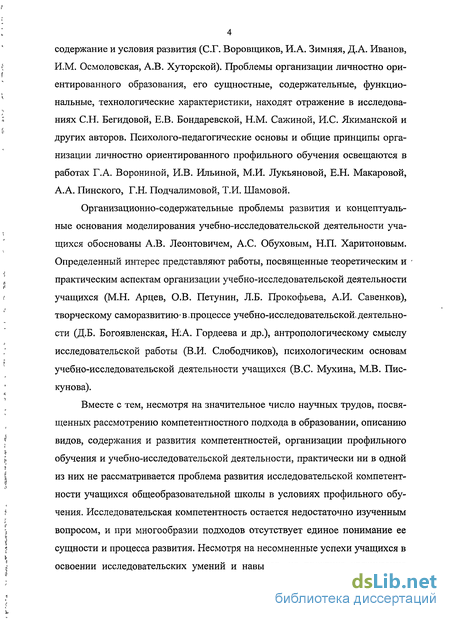 4

содержание и условия развития (С.Г. Воровщиков, И.А. Зимняя, Д.А. Иванов, И.М. Осмоловская, А.В. Хуторской). Проблемы организации личностно ориентированного образования, его сущностные, содержательные, функциональные, технологические характеристики, находят отражение в исследованиях С.Н. Бегидовой, Е.В. Бондаревской, Н.М. Сажиной, И.С. Якиманской и других авторов. Психолого-педагогические основы и общие принципы организации личностно ориентированного профильного обучения освещаются в работах Г.А. Ворониной, И.В. Ильиной, М.И. Лукьяновой, Е.Н. Макаровой, А.А. Пинского, Г.Н. Подчалимовой, Т.И. Шамовой.

Организационно-содержательные проблемы развития и концептуальные основания моделирования учебно-исследовательской деятельности учащихся обоснованы А.В. Леонтовичем, А.С. Обуховым, Н.П. Харитоновым. Определенный интерес представляют работы, посвященные теоретическим и практическим аспектам организации учебно-исследовательской деятельности учащихся (М.Н. Арцев, О.В. Петунин, Л.Б. Прокофьева, А.И. Савенков), творческому саморазвитию в процессе учебно-исследовательской деятельности (Д.Б. Богоявленская, Н.А. Гордеева и др.), антропологическому смыслу исследовательской работы (В.И. Слободчиков), психологическим основам учебно-исследовательской деятельности учащихся (В.С. Мухина, М.В. Пискунова).

Вместе с тем, несмотря на значительное число научных трудов, посвященных рассмотрению компетентностного подхода в образовании, описанию видов, содержания и развития компетентностей, организации профильного обучения и учебно-исследовательской деятельности, практически ни в одной из них не рассматривается проблема развития исследовательской компетентности учащихся общеобразовательной школы в условиях профильного обучения. Исследовательская компетентность остается недостаточно изученным вопросом, и при многообразии подходов отсутствует единое понимание ее сущности и процесса развития. Несмотря на несомненные успехи учащихся в освоении исследовательских умений и навы

dsLib.net
библиотека диссертаций